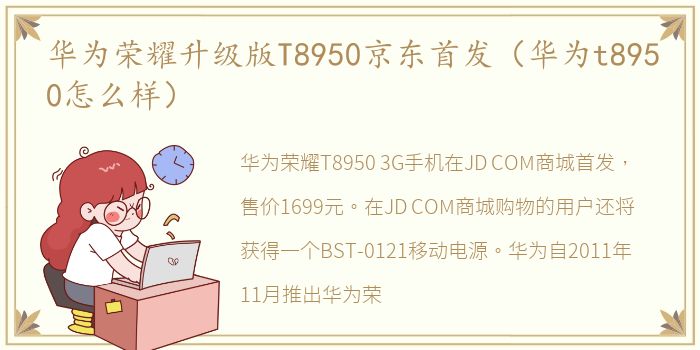 华为荣耀升级版T8950京东首发（华为t8950怎么样）

华为荣耀T8950 3G手机在JD COM商城首发，售价1699元。在JD COM商城购物的用户还将获得一个BST-0121移动电源。华为自2011年11月推出华为荣